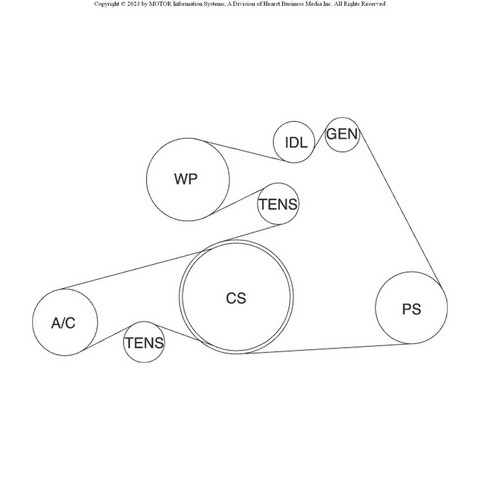 Copyright © 2023 by MOTOR Information Systems, A Division of Hearst Business Media Inc. All Rights Reserved

IDL
GEN
WP
TENS
CS
PS
A/C
TENS